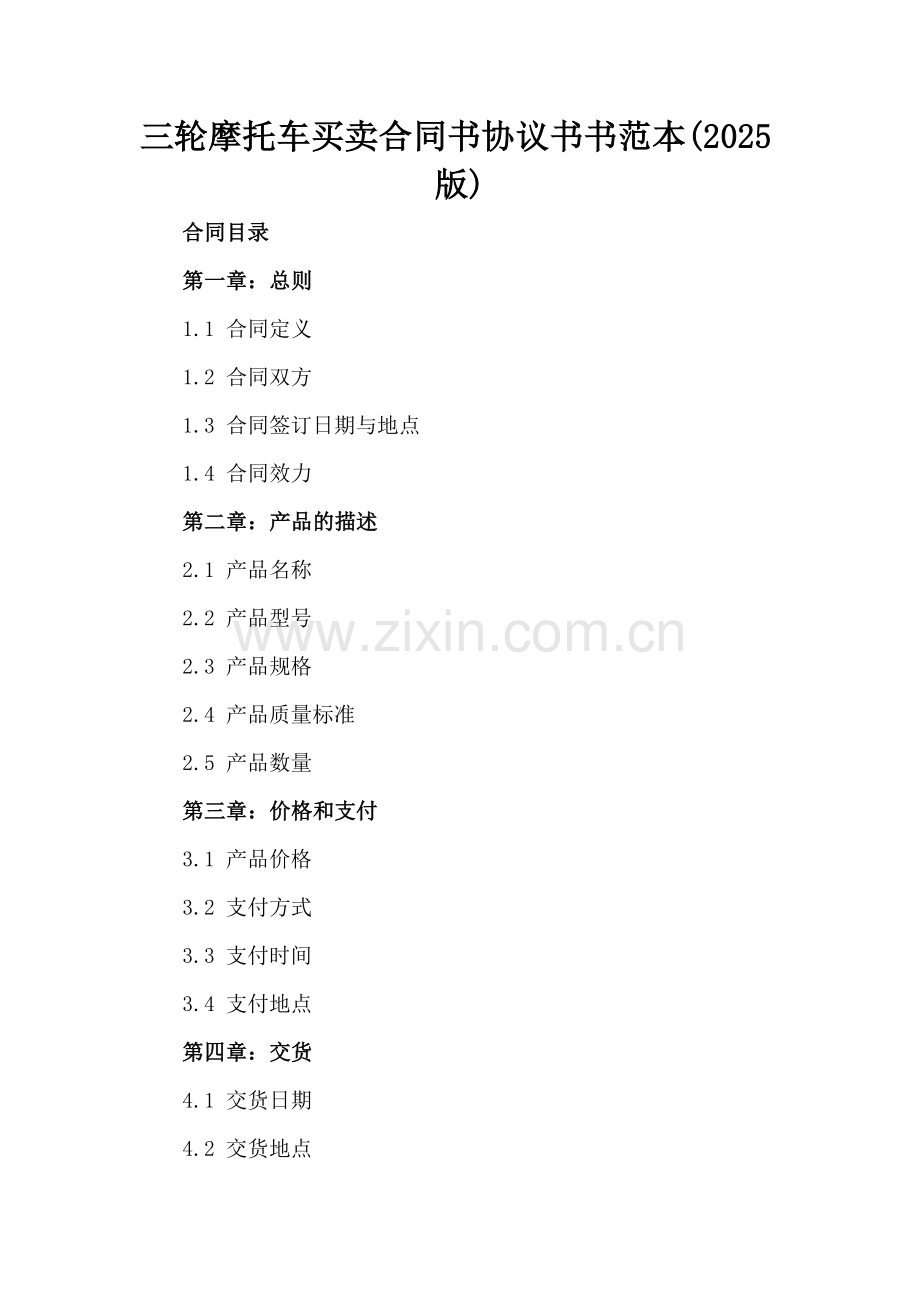 三轮摩托车买卖合同书协议书书范本(2025版)

合同目录

第一章：总则

1.1 合同定义

1.2 合同双方

1.3 合同签订日期与地点

1.4 合同效力

第二章：产品的描述

2.1 产品名称

2.2 产品型号

2.3 产品规格

2.4 产品质量标准

2.5 产品数量

第三章：价格和支付

3.1 产品价格

3.2 支付方式

3.3 支付时间

3.4 支付地点

第四章：交货

4.1 交货日期

4.2 交货地点

www.zixin.com.cn